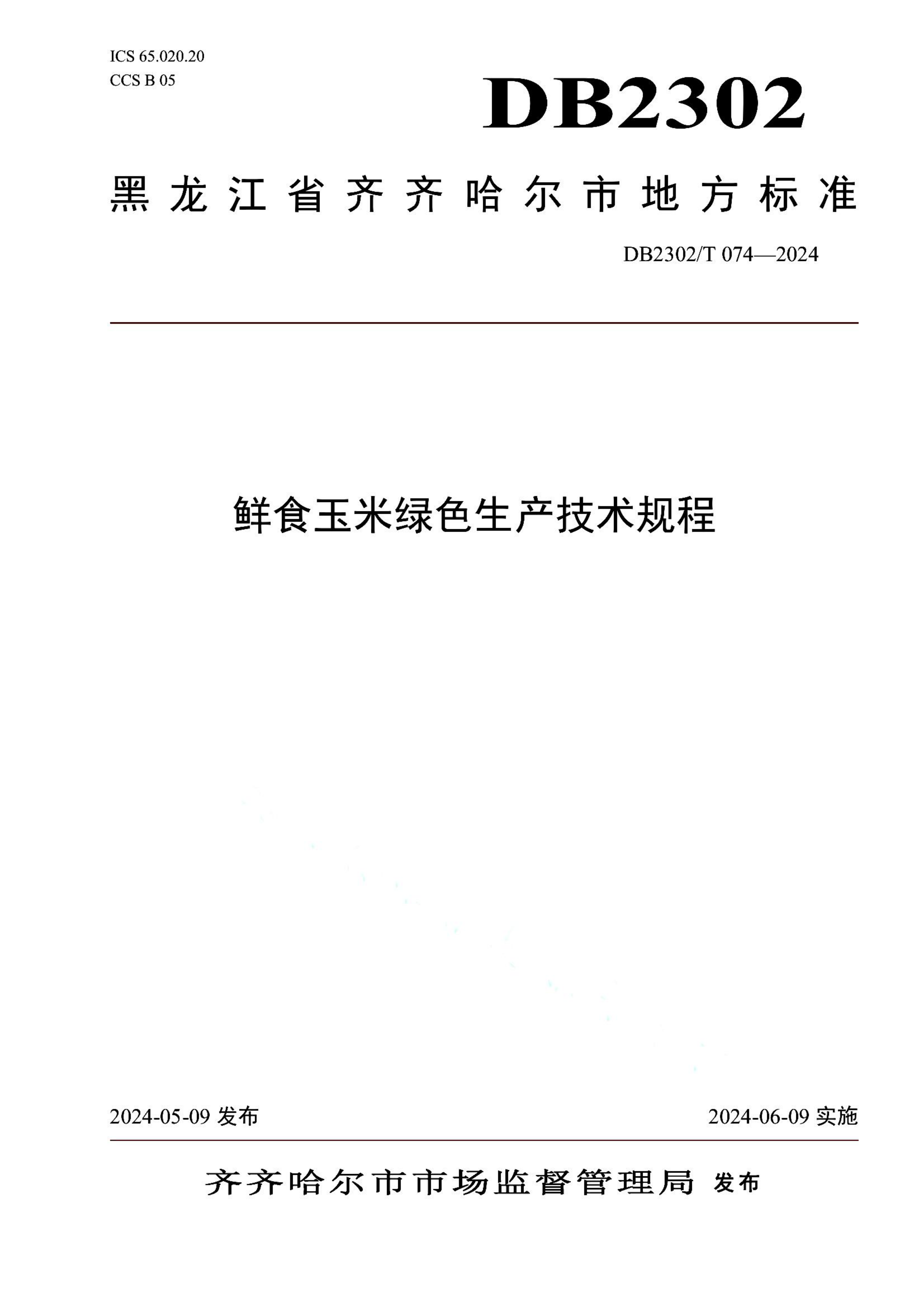 ICS 65.020.20
CCS B 05

DB2302

黑龙江省齐齐哈尔市地方标准

DB2302/T 074—2024

鲜食玉米绿色生产技术规程

2024-05-09 发布

2024-06-09 实施

齐齐哈尔市市场监督管理局 发布